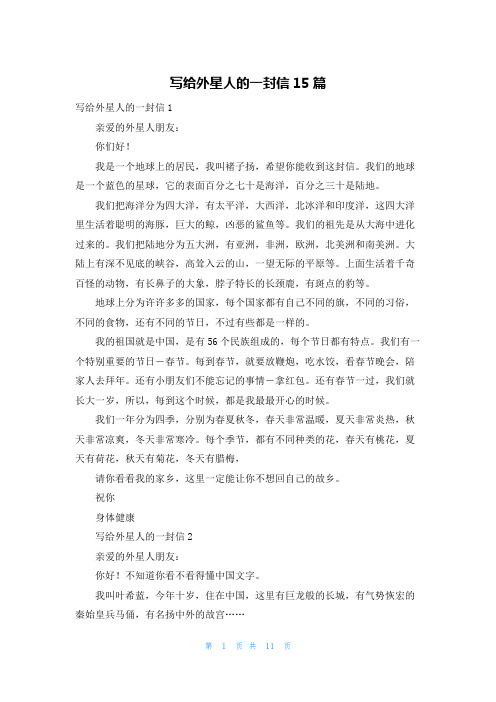 写给外星人的一封信 15 篇

写给外星人的一封信 1

亲爱的外星人朋友：

你们好！

我是一个地球上的居民，我叫褚子扬，希望你能收到这封信。我们的地球是一个蓝色的星球，它的表面百分之七十是海洋，百分之三十是陆地。

我们把海洋分为四大洋，有太平洋，大西洋，北冰洋和印度洋，这四大洋里生活着聪明的海豚，巨大的鲸，凶恶的鲨鱼等。我们的祖先是从大海中进化过来的。我们把陆地分为五大洲，有亚洲，非洲，欧洲，北美洲和南美洲。大陆上有深不见底的峡谷，高耸入云的山，一望无际的平原等。上面生活着千奇百怪的动物，有长鼻子的大象，脖子特长的长颈鹿，有斑点的豹等。

地球上分为许许多多的国家，每个国家都有自己不同的旗，不同的习俗，不同的食物，还有不同的节日，不过有些都是一样的。

我的祖国就是中国，是有 56 个民族组成的，每个节日都有特点。我们有一个特别重要的节日－春节。每到春节，就要放鞭炮，吃水饺，看春节晚会，陪家人去拜年。还有小朋友们不能忘记的事情－拿红包。还有春节一过，我们就长大一岁，所以，每到这个时候，都是我最最开心的时候。

我们一年分为四季，分别为春夏秋冬，春天非常温暖，夏天非常炎热，秋天非常凉爽，冬天非常寒冷。每个季节，都有不同种类的花，春天有桃花，夏天有荷花，秋天有菊花，冬天有腊梅，

请你看看我的家乡，这里一定能让你不想回自己的故乡。

祝你

身体健康

写给外星人的一封信 2

亲爱的外星人朋友：

你好！不知道你看不看得懂中国文字。

我叫叶希蓝，今年十岁，住在中国，这里有巨龙般的长城，有气势恢宏的秦始皇兵马俑，有名扬中外的故宫……

第 1 页 共 11 页